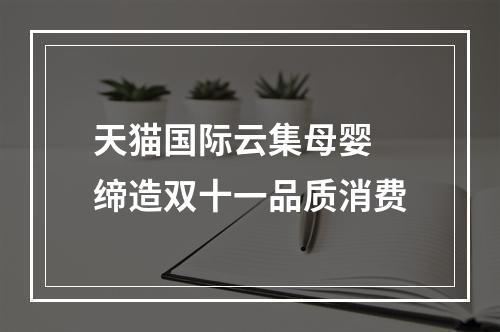 天猫国际云集母婴
缔造双十一品质消费